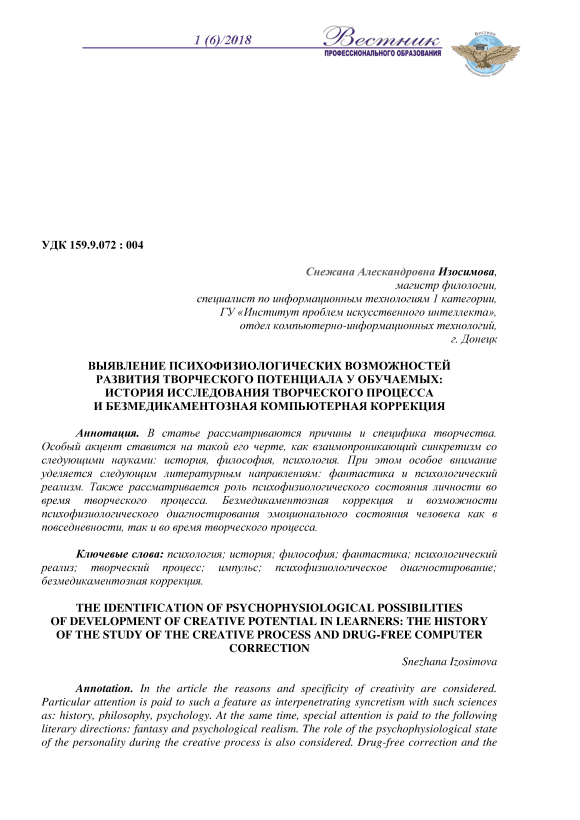 1 (6)/2018

Вестник
ПРОФЕССИОНАЛЬНОГО ОБРАЗОВАНИЯ

УДК 159.9.072 : 004

Снежана Александровна Изосимова,
магистр филологии,
специалист по информационным технологиям 1 категории,
ГУ «Институт проблем искусственного интеллекта»,
отдел компьютерно-информационных технологий,
г. Донецк

ВЫЯВЛЕНИЕ ПСИХОФИЗИОЛОГИЧЕСКИХ ВОЗМОЖНОСТЕЙ РАЗВИТИЯ ТВОРЧЕСКОГО ПОТЕНЦИАЛА У ОБУЧАЕМЫХ: ИСТОРИЯ ИССЛЕДОВАНИЯ ТВОРЧЕСКОГО ПРОЦЕССА И БЕЗМЕДИКАМЕНТОЗНАЯ КОМПЬЮТЕРНАЯ КОРРЕКЦИЯ

Аннотация. В статье рассматриваются причины и специфика творчества. Особый акцент ставится на такой его черте, как взаимопроникающий синкретизм со следующими науками: история, философия, психология. При этом особое внимание уделяется следующим литературным направлениям: фантастика и психологический реализм. Также рассматривается роль психофизиологического состояния личности во время творческого процесса. Безмедикаментозная коррекция и возможности психофизиологического диагностирования эмоционального состояния человека как в повседневности, так и во время творческого процесса.

Ключевые слова: психология; история; философия; фантастика; психологический реализ; творческий процесс; импульс; психофизиологическое диагностирование; безмедикаментозная коррекция.

THE IDENTIFICATION OF PSYCHOPHYSIOLOGICAL POSSIBILITIES OF DEVELOPMENT OF CREATIVE POTENTIAL IN LEARNERS: THE HISTORY OF THE STUDY OF THE CREATIVE PROCESS AND DRUG-FREE COMPUTER CORRECTION

Snezhana Izosimova

Annotation. In the article the reasons and specificity of creativity are considered. Particular attention is paid to such a feature as interpenetrating syncretism with such sciences as: history, philosophy, psychology. At the same time, special attention is paid to the following literary directions: fantasy and psychological realism. The role of the psychophysiological state of the personality during the creative process is also considered. Drug-free correction and the